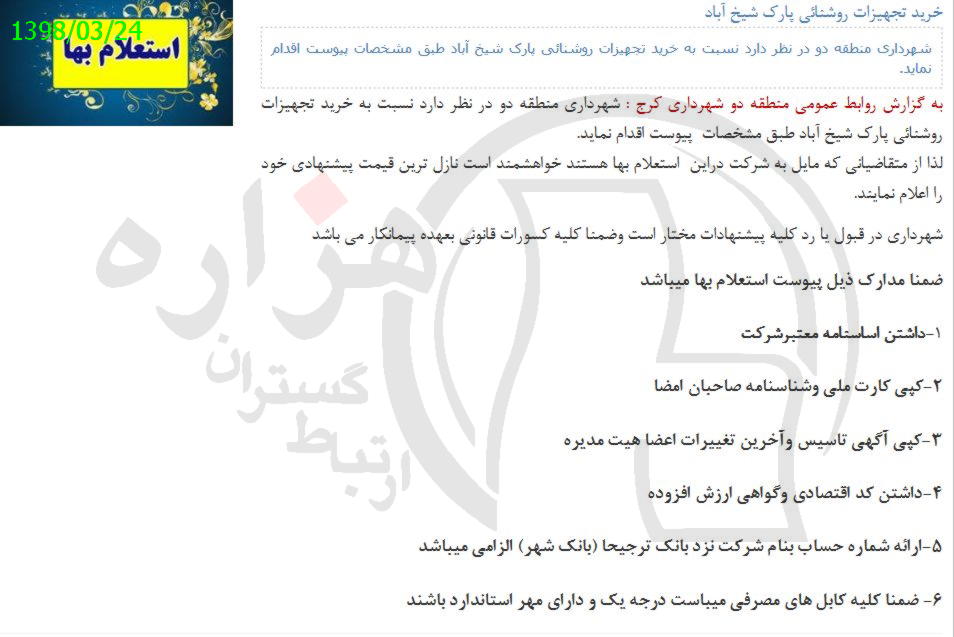 1398/03/24
استعلام بها

خرید تجهیزات روشنائی پارک شیخ آباد

شهرداری منطقه دو در نظر دارد نسبت به خرید تجهیزات روشنائی پارک شیخ آباد طبق مشخصات پیوست اقدام نماید.

به گزارش روابط عمومی منطقه دو شهرداری کرج : شهرداری منطقه دو در نظر دارد نسبت به خرید تجهیزات روشنائی پارک شیخ آباد طبق مشخصات پیوست اقدام نماید.
لذا از متقاضیانی که مایل به شرکت دراین استعلام بها هستند خواهشمند است نازل ترین قیمت پیشنهادی خود را اعلام نمایند.

شهرداری در قبول یا رد کلیه پیشنهادات مختار است وضمنا کلیه کسورات قانونی بعهده پیمانکار می باشد

ضمنا مدارک ذیل پیوست استعلام بها میباشد

۱-داشتن اساسنامه معتبرشرکت

۲-کپی کارت ملی وشناسنامه صاحبان امضا

۳-کپی آگهی تاسیس وآخرین تغییرات اعضا هیت مدیره

۴-داشتن کد اقتصادی وگواهی ارزش افزوده

۵-ارائه شماره حساب بنام شرکت نزد بانک ترجیحا (بانک شهر) الزامی میباشد

۶- ضمنا کلیه کابل های مصرفی میباست درجه یک و دارای مهر استاندارد باشند

هزاره
ارتباط گستران